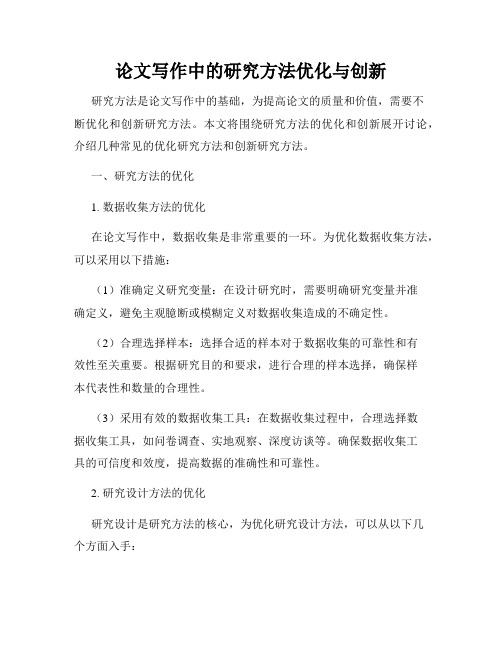 论文写作中的研究方法优化与创新

研究方法是论文写作中的基础，为提高论文的质量和价值，需要不断优化和创新研究方法。本文将围绕研究方法的优化和创新展开讨论，介绍几种常见的优化研究方法和创新研究方法。

一、研究方法的优化

1. 数据收集方法的优化

在论文写作中，数据收集是非常重要的一环。为优化数据收集方法，可以采用以下措施：

（1）准确定义研究变量：在设计研究时，需要明确研究变量并准确定义，避免主观臆断或模糊定义对数据收集造成的不确定性。

（2）合理选择样本：选择合适的样本对于数据收集的可靠性和有效性至关重要。根据研究目的和要求，进行合理的样本选择，确保样本代表性和数量的合理性。

（3）采用有效的数据收集工具：在数据收集过程中，合理选择数据收集工具，如问卷调查、实地观察、深度访谈等。确保数据收集工具的可信度和效度，提高数据的准确性和可靠性。

2. 研究设计方法的优化

研究设计是研究方法的核心，为优化研究设计方法，可以从以下几个方面入手：